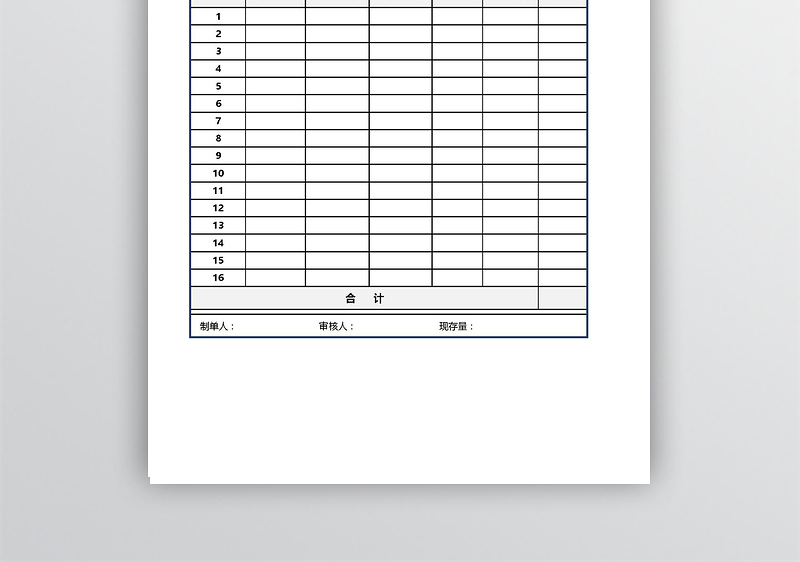 | | | | | | | |
|---|---|---|---|---|---|---|
| 1 | | | | | | |
| 2 | | | | | | |
| 3 | | | | | | |
| 4 | | | | | | |
| 5 | | | | | | |
| 6 | | | | | | |
| 7 | | | | | | |
| 8 | | | | | | |
| 9 | | | | | | |
| 10 | | | | | | |
| 11 | | | | | | |
| 12 | | | | | | |
| 13 | | | | | | |
| 14 | | | | | | |
| 15 | | | | | | |
| 16 | | | | | | |
| 合 计 | | | | | | |

制单人： 审核人： 现存量：